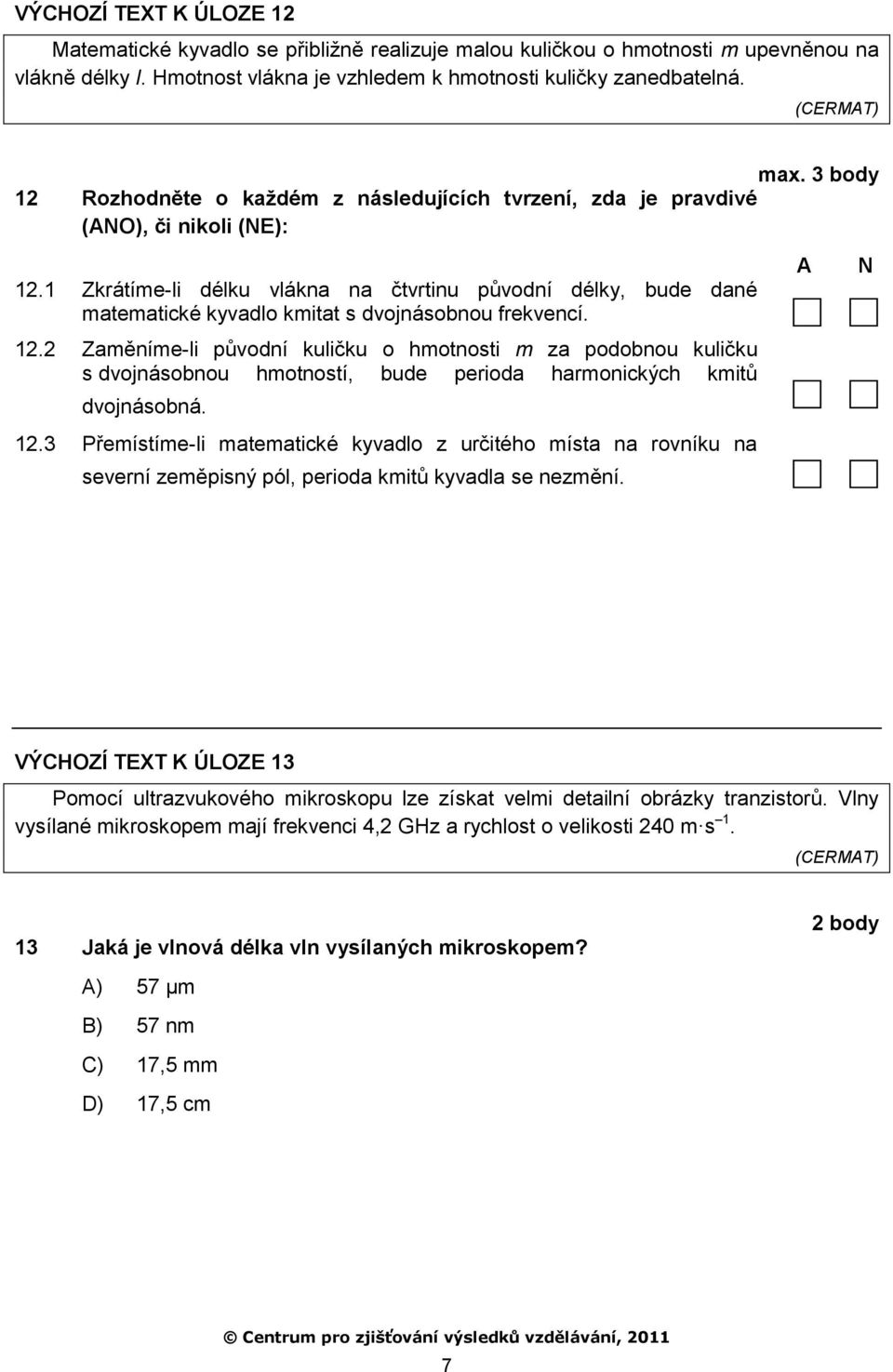 VÝCHOZÍ TEXT K ÚLOZE 12

Matematické kyvadlo se přibližně realizuje malou kuličkou o hmotnosti $m$ upevněnou na vlákně délky $l$. Hmotnost vlákna je vzhledem k hmotnosti kuličky zanedbatelná.

(CERMAT)

max. 3 body

12 Rozhodněte o každém z následujících tvrzení, zda je pravdivé (ANO), či nikoli (NE):

A N

12.1 Zkrátíme-li délku vlákna na čtvrtinu původní délky, bude dané matematické kyvadlo kmitat s dvojnásobnou frekvencí.

12.2 Zaměníme-li původní kuličku o hmotnosti $m$ za podobnou kuličku s dvojnásobnou hmotností, bude perioda harmonických kmitů dvojnásobná.

12.3 Přemístíme-li matematické kyvadlo z určitého místa na rovníku na severní zeměpisný pól, perioda kmitů kyvadla se nezmění.

VÝCHOZÍ TEXT K ÚLOZE 13

Pomocí ultrazvukového mikroskopu lze získat velmi detailní obrázky tranzistorů. Vlny vysílané mikroskopem mají frekvenci 4,2 GHz a rychlost o velikosti 240 $m \cdot s^{-1}$.

(CERMAT)

2 body

13 Jaká je vlnová délka vln vysílaných mikroskopem?

A) 57 μm

B) 57 nm

C) 17,5 mm

D) 17,5 cm

© Centrum pro zjišťování výsledků vzdělávání, 2011

7